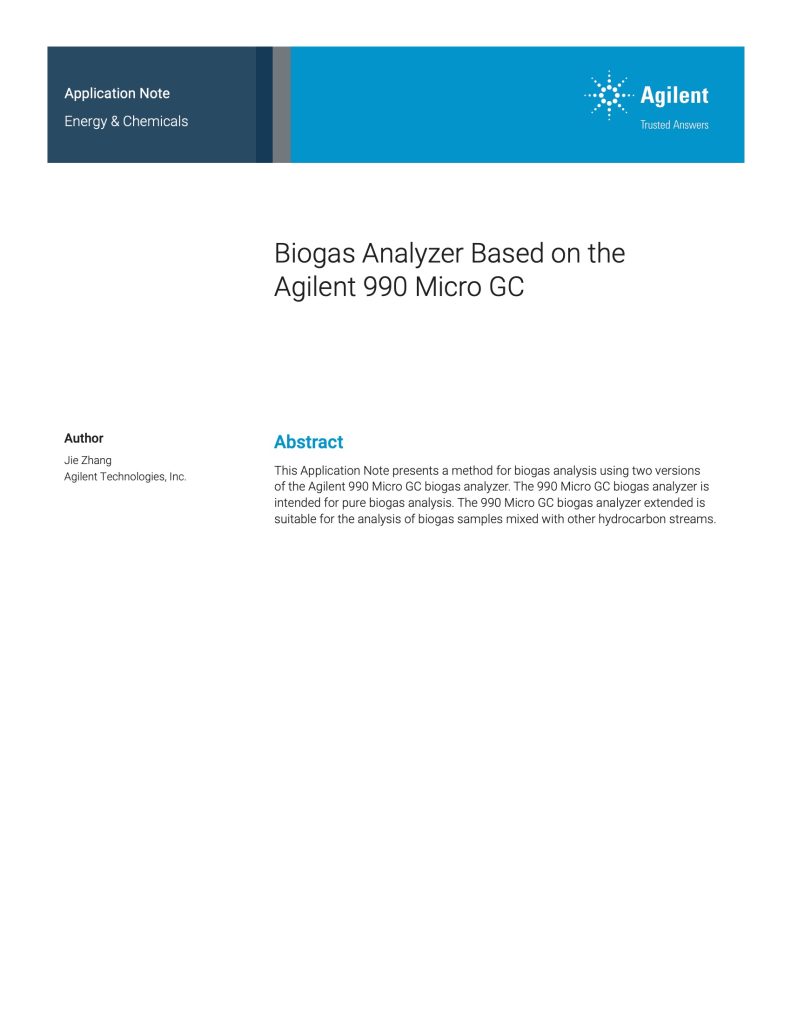 Application Note
Energy & Chemicals

Agilent
Trusted Answers

Biogas Analyzer Based on the Agilent 990 Micro GC

Author
Jie Zhang
Agilent Technologies, Inc.

Abstract
This Application Note presents a method for biogas analysis using two versions of the Agilent 990 Micro GC biogas analyzer. The 990 Micro GC biogas analyzer is intended for pure biogas analysis. The 990 Micro GC biogas analyzer extended is suitable for the analysis of biogas samples mixed with other hydrocarbon streams.